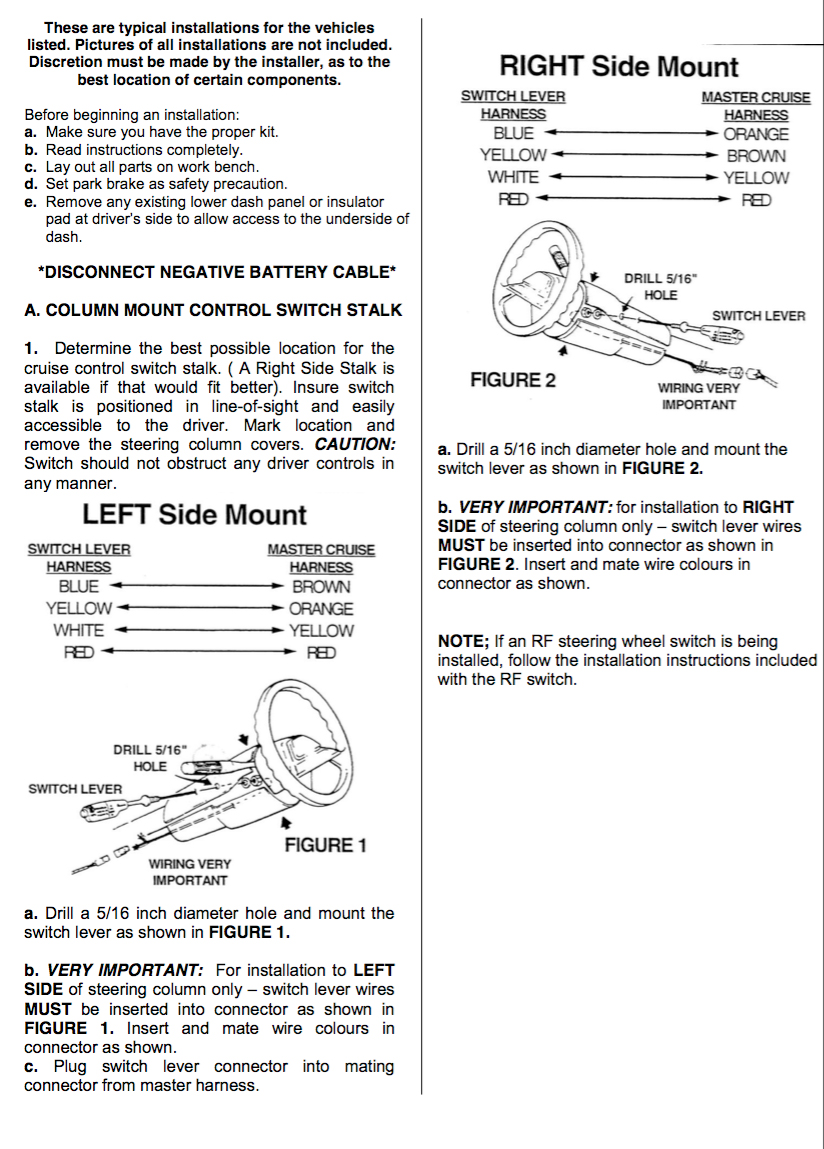 These are typical installations for the vehicles listed. Pictures of all installations are not included. Discretion must be made by the installer, as to the best location of certain components.

Before beginning an installation:
a. Make sure you have the proper kit.
b. Read instructions completely.
c. Lay out all parts on work bench.
d. Set park brake as safety precaution.
e. Remove any existing lower dash panel or insulator pad at driver's side to allow access to the underside of dash.

*DISCONNECT NEGATIVE BATTERY CABLE*

A. COLUMN MOUNT CONTROL SWITCH STALK

1. Determine the best possible location for the cruise control switch stalk. ( A Right Side Stalk is available if that would fit better). Insure switch stalk is positioned in line-of-sight and easily accessible to the driver. Mark location and remove the steering column covers. CAUTION: Switch should not obstruct any driver controls in any manner.

LEFT Side Mount

| SWITCH LEVER HARNESS | MASTER CRUISE HARNESS |
|---|---|
| BLUE | BROWN |
| YELLOW | ORANGE |
| WHITE | YELLOW |
| RED | RED |

DRILL 5/16" HOLE

SWITCH LEVER

FIGURE 1

WIRING VERY IMPORTANT

a. Drill a 5/16 inch diameter hole and mount the switch lever as shown in FIGURE 1.

b. VERY IMPORTANT: For installation to LEFT SIDE of steering column only – switch lever wires MUST be inserted into connector as shown in FIGURE 1. Insert and mate wire colours in connector as shown.
c. Plug switch lever connector into mating connector from master harness.

RIGHT Side Mount

| SWITCH LEVER HARNESS | MASTER CRUISE HARNESS |
|---|---|
| BLUE | ORANGE |
| YELLOW | BROWN |
| WHITE | YELLOW |
| RED | RED |

DRILL 5/16" HOLE

SWITCH LEVER

FIGURE 2

WIRING VERY IMPORTANT

a. Drill a 5/16 inch diameter hole and mount the switch lever as shown in FIGURE 2.

b. VERY IMPORTANT: for installation to RIGHT SIDE of steering column only – switch lever wires MUST be inserted into connector as shown in FIGURE 2. Insert and mate wire colours in connector as shown.

NOTE; If an RF steering wheel switch is being installed, follow the installation instructions included with the RF switch.